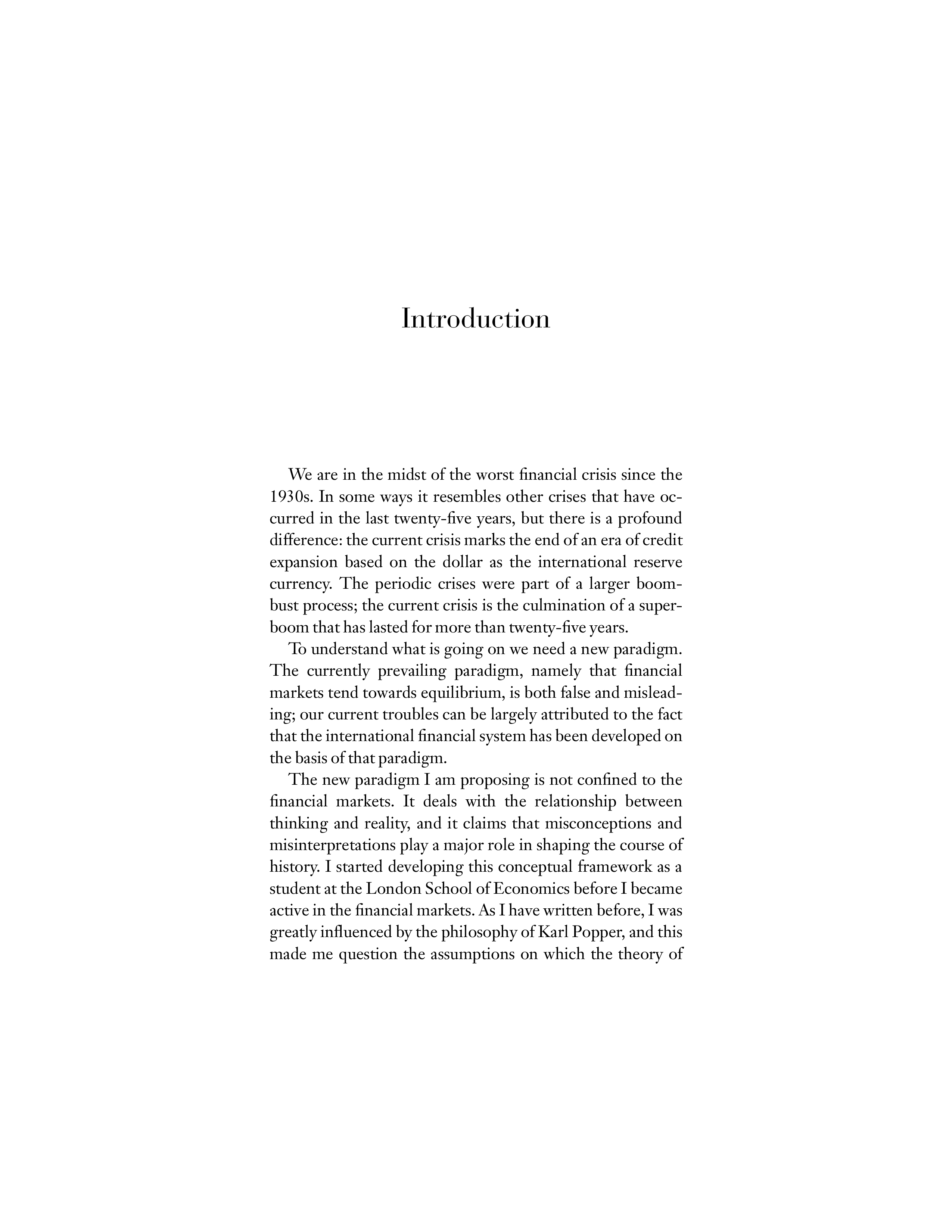 Introduction

We are in the midst of the worst financial crisis since the 1930s. In some ways it resembles other crises that have occurred in the last twenty-five years, but there is a profound difference: the current crisis marks the end of an era of credit expansion based on the dollar as the international reserve currency. The periodic crises were part of a larger boom-bust process; the current crisis is the culmination of a super-boom that has lasted for more than twenty-five years.

To understand what is going on we need a new paradigm. The currently prevailing paradigm, namely that financial markets tend towards equilibrium, is both false and misleading; our current troubles can be largely attributed to the fact that the international financial system has been developed on the basis of that paradigm.

The new paradigm I am proposing is not confined to the financial markets. It deals with the relationship between thinking and reality, and it claims that misconceptions and misinterpretations play a major role in shaping the course of history. I started developing this conceptual framework as a student at the London School of Economics before I became active in the financial markets. As I have written before, I was greatly influenced by the philosophy of Karl Popper, and this made me question the assumptions on which the theory of